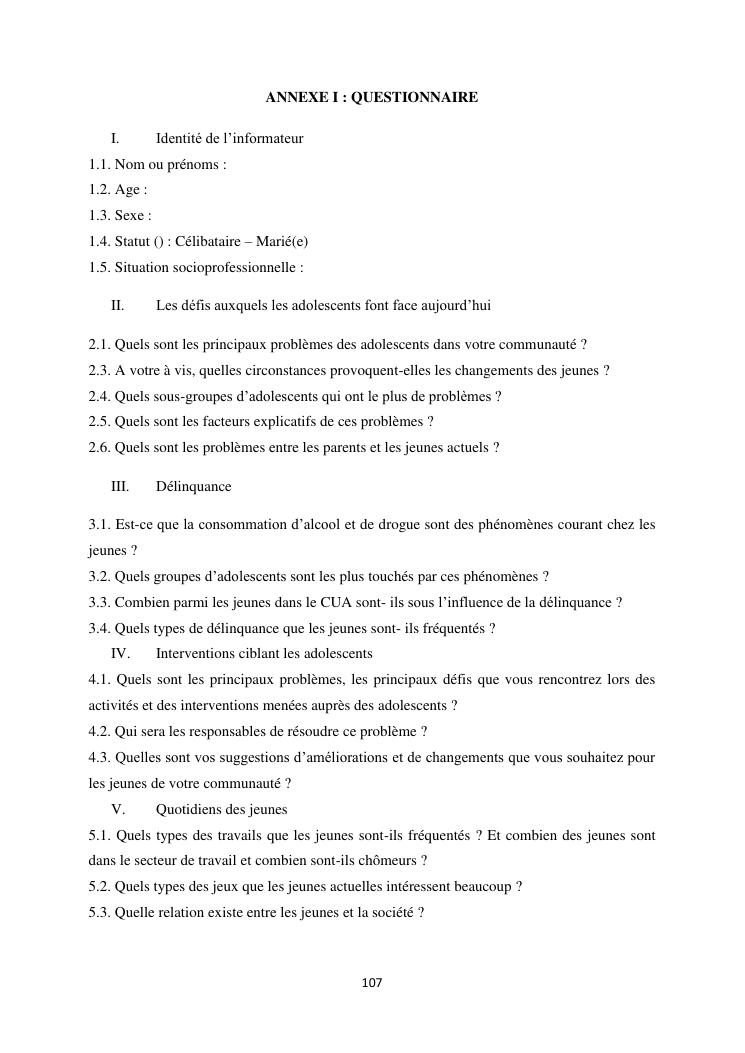 ANNEXE I : QUESTIONNAIRE

I. Identité de l'informateur

1.1. Nom ou prénoms :
1.2. Age :
1.3. Sexe :
1.4. Statut () : Célibataire – Marié(e)
1.5. Situation socioprofessionnelle :

II. Les défis auxquels les adolescents font face aujourd'hui

2.1. Quels sont les principaux problèmes des adolescents dans votre communauté ?
2.3. A votre à vis, quelles circonstances provoquent-elles les changements des jeunes ?
2.4. Quels sous-groupes d'adolescents qui ont le plus de problèmes ?
2.5. Quels sont les facteurs explicatifs de ces problèmes ?
2.6. Quels sont les problèmes entre les parents et les jeunes actuels ?

III. Délinquance

3.1. Est-ce que la consommation d'alcool et de drogue sont des phénomènes courant chez les jeunes ?
3.2. Quels groupes d'adolescents sont les plus touchés par ces phénomènes ?
3.3. Combien parmi les jeunes dans le CUA sont- ils sous l'influence de la délinquance ?
3.4. Quels types de délinquance que les jeunes sont- ils fréquentés ?

IV. Interventions ciblant les adolescents

4.1. Quels sont les principaux problèmes, les principaux défis que vous rencontrez lors des activités et des interventions menées auprès des adolescents ?
4.2. Qui sera les responsables de résoudre ce problème ?
4.3. Quelles sont vos suggestions d'améliorations et de changements que vous souhaitez pour les jeunes de votre communauté ?

V. Quotidiens des jeunes

5.1. Quels types des travails que les jeunes sont-ils fréquentés ? Et combien des jeunes sont dans le secteur de travail et combien sont-ils chômeurs ?
5.2. Quels types des jeux que les jeunes actuelles intéressent beaucoup ?
5.3. Quelle relation existe entre les jeunes et la société ?

107